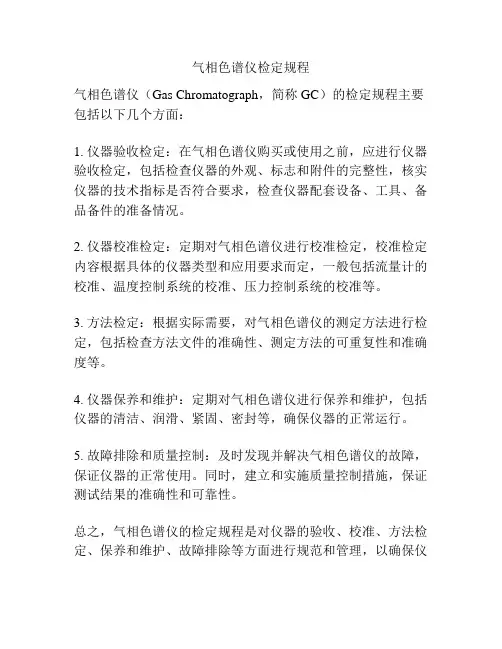 气相色谱仪检定规程

气相色谱仪（Gas Chromatograph，简称 GC）的检定规程主要包括以下几个方面：

1. 仪器验收检定：在气相色谱仪购买或使用之前，应进行仪器验收检定，包括检查仪器的外观、标志和附件的完整性，核实仪器的技术指标是否符合要求，检查仪器配套设备、工具、备品备件的准备情况。

2. 仪器校准检定：定期对气相色谱仪进行校准检定，校准检定内容根据具体的仪器类型和应用要求而定，一般包括流量计的校准、温度控制系统的校准、压力控制系统的校准等。

3. 方法检定：根据实际需要，对气相色谱仪的测定方法进行检定，包括检查方法文件的准确性、测定方法的可重复性和准确度等。

4. 仪器保养和维护：定期对气相色谱仪进行保养和维护，包括仪器的清洁、润滑、紧固、密封等，确保仪器的正常运行。

5. 故障排除和质量控制：及时发现并解决气相色谱仪的故障，保证仪器的正常使用。同时，建立和实施质量控制措施，保证测试结果的准确性和可靠性。

总之，气相色谱仪的检定规程是对仪器的验收、校准、方法检定、保养和维护、故障排除等方面进行规范和管理，以确保仪